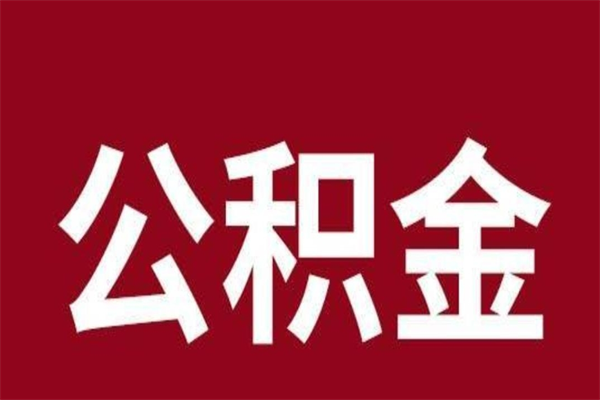 公积金